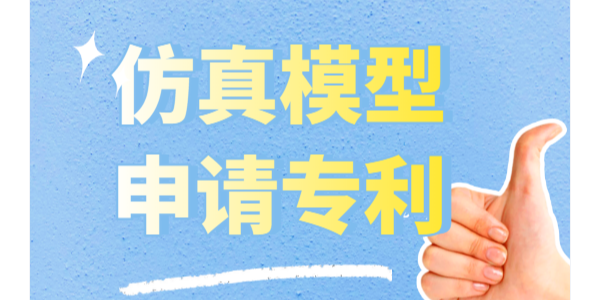 仿真模型
申请专利